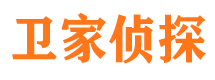 卫家侦探